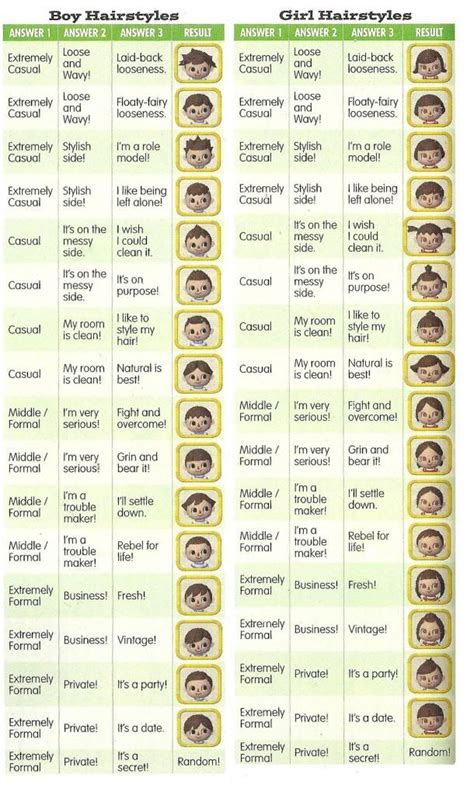 Boy Hairstyles

| ANSWER 1 | ANSWER 2 | ANSWER 3 | RESULT |
|---|---|---|---|
| Extremely Casual | Loose and Wavy! | Laid-back looseness. | |
| Extremely Casual | Loose and Wavy! | Floaty-fairy looseness. | |
| Extremely Casual | Stylish side! | I'm a role model! | |
| Extremely Casual | Stylish side! | I like being left alone! | |
| Casual | It's on the messy side. | I wish I could clean it. | |
| Casual | It's on the messy side. | It's on purpose! | |
| Casual | My room is clean! | I like to style my hair! | |
| Casual | My room is clean! | Natural is best! | |
| Middle / Formal | I'm very serious! | Fight and overcome! | |
| Middle / Formal | I'm very serious! | Grin and bear it! | |
| Middle / Formal | I'm a trouble maker! | I'll settle down. | |
| Middle / Formal | I'm a trouble maker! | Rebel for life! | |
| Extremely Formal | Business! | Fresh! | |
| Extremely Formal | Business! | Vintage! | |
| Extremely Formal | Private! | It's a party! | |
| Extremely Formal | Private! | It's a date. | |
| Extremely Formal | Private! | It's a secret! | Random! |

Girl Hairstyles

| ANSWER 1 | ANSWER 2 | ANSWER 3 | RESULT |
|---|---|---|---|
| Extremely Casual | Loose and Wavy! | Laid-back looseness. | |
| Extremely Casual | Loose and Wavy! | Floaty-fairy looseness. | |
| Extremely Casual | Stylish side! | I'm a role model! | |
| Extremely Casual | Stylish side! | I like being left alone! | |
| Casual | It's on the messy side. | I wish I could clean it. | |
| Casual | It's on the messy side. | It's on purpose! | |
| Casual | My room is clean! | I like to style my hair! | |
| Casual | My room is clean! | Natural is best! | |
| Middle / Formal | I'm very serious! | Fight and overcome! | |
| Middle / Formal | I'm very serious! | Grin and bear it! | |
| Middle / Formal | I'm a trouble maker! | I'll settle down. | |
| Middle / Formal | I'm a trouble maker! | Rebel for life! | |
| Extremely Formal | Business! | Fresh! | |
| Extremely Formal | Business! | Vintage! | |
| Extremely Formal | Private! | It's a party! | |
| Extremely Formal | Private! | It's a date. | |
| Extremely Formal | Private! | It's a secret! | Random! |